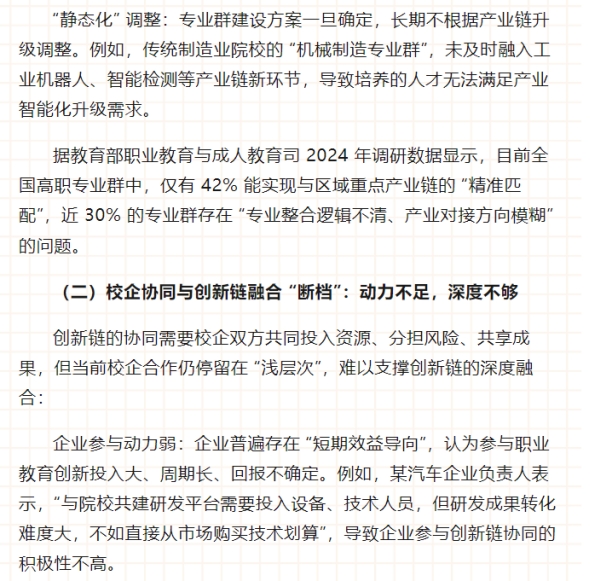 “静态化”调整：专业群建设方案一旦确定，长期不根据产业链升级调整。例如，传统制造业院校的“机械制造专业群”，未及时融入工业机器人、智能检测等产业链新环节，导致培养的人才无法满足产业智能化升级需求。

据教育部职业教育与成人教育司 2024 年调研数据显示，目前全国高职专业群中，仅有 42% 能实现与区域重点产业链的“精准匹配”，近 30% 的专业群存在“专业整合逻辑不清、产业对接方向模糊”的问题。

（二）校企协同与创新链融合“断档”：动力不足，深度不够

创新链的协同需要校企双方共同投入资源、分担风险、共享成果，但当前校企合作仍停留在“浅层次”，难以支撑创新链的深度融合：

企业参与动力弱：企业普遍存在“短期效益导向”，认为参与职业教育创新投入大、周期长、回报不确定。例如，某汽车企业负责人表示，“与院校共建研发平台需要投入设备、技术人员，但研发成果转化难度大，不如直接从市场购买技术划算”，导致企业参与创新链协同的积极性不高。